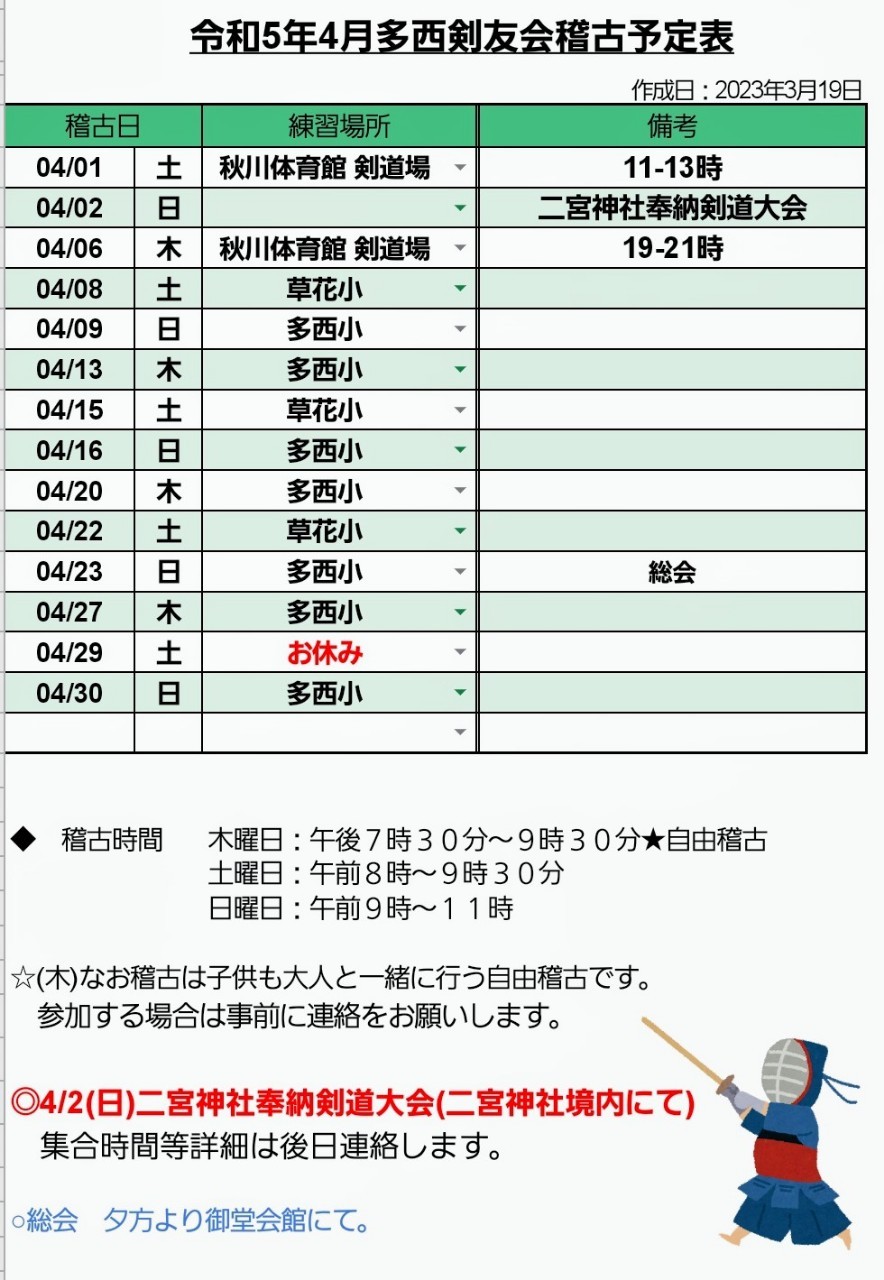 令和5年4月多西剣友会稽古予定表

作成日：2023年3月19日

| 稽古日 | | 練習場所 | 備考 |
|---|---|---|---|
| 04/01 | 土 | 秋川体育館 剣道場 | 11-13時 |
| 04/02 | 日 | | 二宮神社奉納剣道大会 |
| 04/06 | 木 | 秋川体育館 剣道場 | 19-21時 |
| 04/08 | 土 | 草花小 | |
| 04/09 | 日 | 多西小 | |
| 04/13 | 木 | 多西小 | |
| 04/15 | 土 | 草花小 | |
| 04/16 | 日 | 多西小 | |
| 04/20 | 木 | 多西小 | |
| 04/22 | 土 | 草花小 | |
| 04/23 | 日 | 多西小 | 総会 |
| 04/27 | 木 | 多西小 | |
| 04/29 | 土 | お休み | |
| 04/30 | 日 | 多西小 | |
| | | | |

◆　稽古時間　木曜日：午後７時３０分～９時３０分★自由稽古
土曜日：午前８時～９時３０分
日曜日：午前９時～１１時

☆(木)なお稽古は子供も大人と一緒に行う自由稽古です。
参加する場合は事前に連絡をお願いします。

◎4/2(日)二宮神社奉納剣道大会(二宮神社境内にて)
集合時間等詳細は後日連絡します。

○総会　夕方より御堂会館にて。